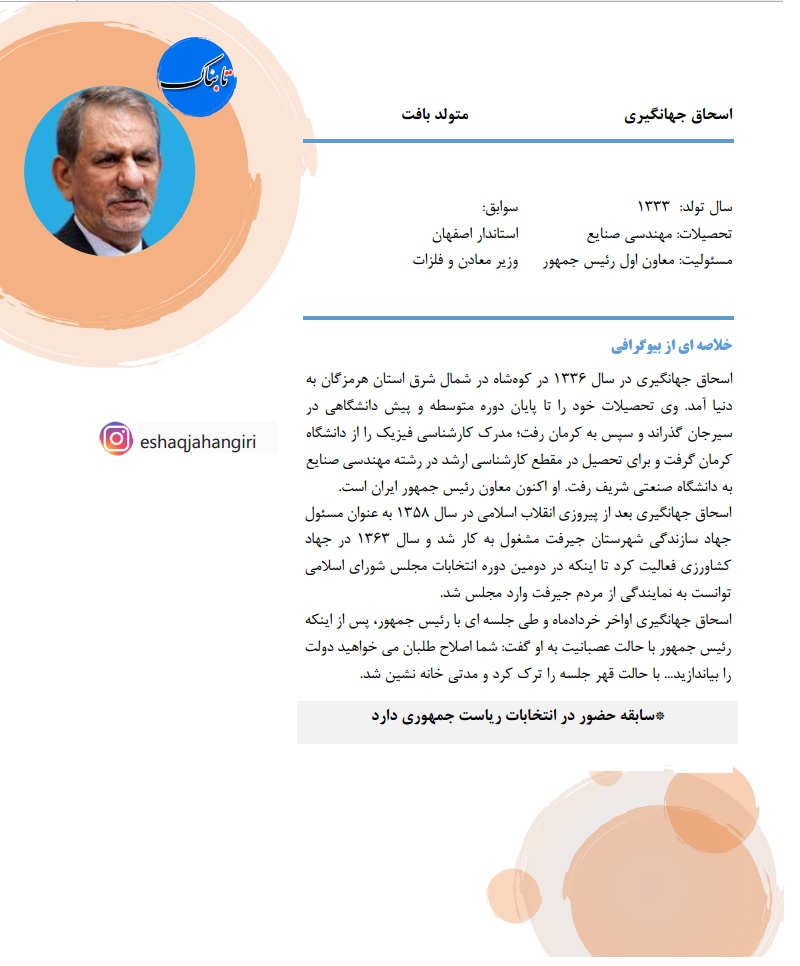 تابناک

اسحاق جهانگیری

متولد بافت

سال تولد: ۱۳۳۳

تحصیلات: مهندسی صنایع

مسئولیت: معاون اول رئیس جمهور

سوابق:

استاندار اصفهان

وزیر معادن و فلزات

خلاصه ای از بیوگرافی

اسحاق جهانگیری در سال ۱۳۳۶ در کوه‌شاه در شمال شرق استان هرمزگان به دنیا آمد. وی تحصیلات خود را تا پایان دوره متوسطه و پیش دانشگاهی در سیرجان گذراند و سپس به کرمان رفت؛ مدرک کارشناسی فیزیک را از دانشگاه کرمان گرفت و برای تحصیل در مقطع کارشناسی ارشد در رشته مهندسی صنایع به دانشگاه صنعتی شریف رفت. او اکنون معاون رئیس جمهور ایران است.
اسحاق جهانگیری بعد از پیروزی انقلاب اسلامی در سال ۱۳۵۸ به عنوان مسئول جهاد سازندگی شهرستان جیرفت مشغول به کار شد و سال ۱۳۶۳ در جهاد کشاورزی فعالیت کرد تا اینکه در دومین دوره انتخابات مجلس شورای اسلامی توانست به نمایندگی از مردم جیرفت وارد مجلس شد.
اسحاق جهانگیری اواخر خردادماه و طی جلسه ای با رئیس جمهور، پس از اینکه رئیس جمهور با حالت عصبانیت به او گفت: شما اصلاح طلبان می خواهید دولت را بیاندازید... با حالت قهر جلسه را ترک کرد و مدتی خانه نشین شد.

*سابقه حضور در انتخابات ریاست جمهوری دارد

eshaqjahangiri